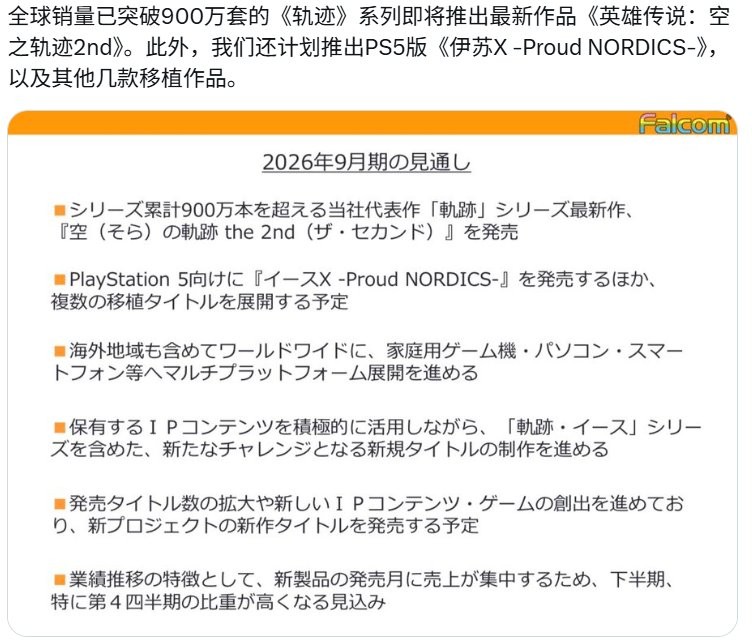 全球销量已突破900万套的《轨迹》系列即将推出最新作品《英雄传说：空之轨迹2nd》。此外，我们还计划推出PS5版《伊苏X -Proud NORDICS-》，以及其他几款移植作品。

Falcom

2026年9月期の見通し

■シリーズ累計900万本を超える当社代表作「軌跡」シリーズ最新作、『空（そら）の軌跡 the 2nd（ザ・セカンド）』を発売

■PlayStation 5向けに『イースX -Proud NORDICS-』を発売するほか、複数の移植タイトルを展開する予定

■海外地域も含めてワールドワイドに、家庭用ゲーム機・パソコン・スマートフォン等へマルチプラットフォーム展開を進める

■保有するＩＰコンテンツを積極的に活用しながら、「軌跡・イース」シリーズを含めた、新たなチャレンジとなる新規タイトルの制作を進める

■発売タイトル数の拡大や新しいＩＰコンテンツ・ゲームの創出を進めており、新プロジェクトの新作タイトルを発売する予定

■業績推移の特徴として、新製品の発売月に売上が集中するため、下半期、特に第４四半期の比重が高くなる見込み